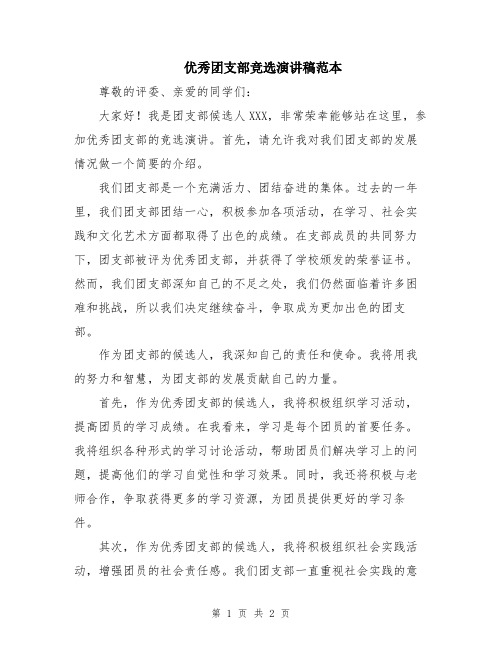 优秀团支部竞选演讲稿范本

尊敬的评委、亲爱的同学们：

大家好！我是团支部候选人XXX，非常荣幸能够站在这里，参加优秀团支部的竞选演讲。首先，请允许我对我们团支部的发展情况做一个简要的介绍。

我们团支部是一个充满活力、团结奋进的集体。过去的一年里，我们团支部团结一心，积极参加各项活动，在学习、社会实践和文化艺术方面都取得了出色的成绩。在支部成员的共同努力下，团支部被评为优秀团支部，并获得了学校颁发的荣誉证书。然而，我们团支部深知自己的不足之处，我们仍然面临着许多困难和挑战，所以我们决定继续奋斗，争取成为更加出色的团支部。

作为团支部的候选人，我深知自己的责任和使命。我将用我的努力和智慧，为团支部的发展贡献自己的力量。

首先，作为优秀团支部的候选人，我将积极组织学习活动，提高团员的学习成绩。在我看来，学习是每个团员的首要任务。我将组织各种形式的学习讨论活动，帮助团员们解决学习上的问题，提高他们的学习自觉性和学习效果。同时，我还将积极与老师合作，争取获得更多的学习资源，为团员提供更好的学习条件。

其次，作为优秀团支部的候选人，我将积极组织社会实践活动，增强团员的社会责任感。我们团支部一直重视社会实践的意

第 1 页 共 2 页